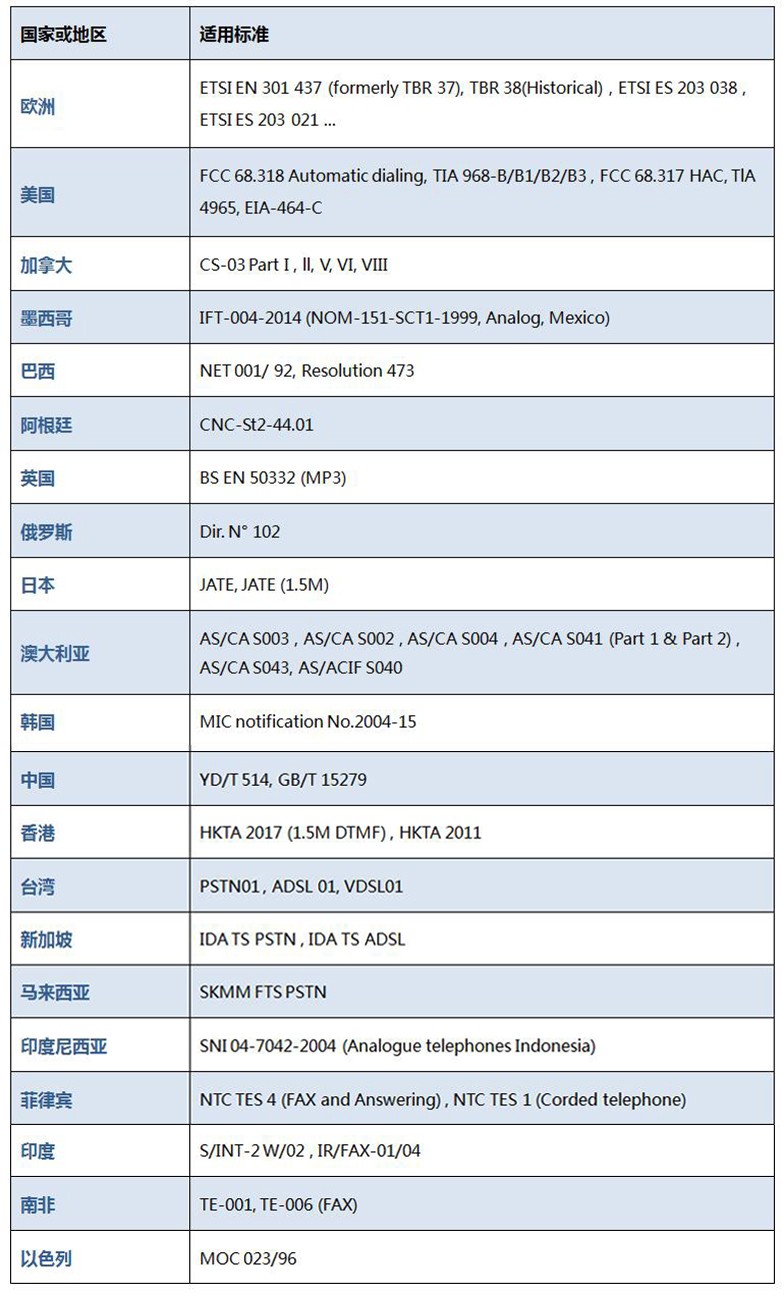 | 国家或地区 | 适用标准 |
|---|---|
| 欧洲 | ETSI EN 301 437 (formerly TBR 37), TBR 38(Historical) , ETSI ES 203 038 , ETSI ES 203 021 ... |
| 美国 | FCC 68.318 Automatic dialing, TIA 968-B/B1/B2/B3 , FCC 68.317 HAC, TIA 4965, EIA-464-C |
| 加拿大 | CS-03 Part I , II, V, VI, VIII |
| 墨西哥 | IFT-004-2014 (NOM-151-SCT1-1999, Analog, Mexico) |
| 巴西 | NET 001/ 92, Resolution 473 |
| 阿根廷 | CNC-St2-44.01 |
| 英国 | BS EN 50332 (MP3) |
| 俄罗斯 | Dir. N° 102 |
| 日本 | JATE, JATE (1.5M) |
| 澳大利亚 | AS/CA S003 , AS/CA S002 , AS/CA S004 , AS/CA S041 (Part 1 & Part 2) , AS/CA S043, AS/ACIF S040 |
| 韩国 | MIC notification No.2004-15 |
| 中国 | YD/T 514, GB/T 15279 |
| 香港 | HKTA 2017 (1.5M DTMF) , HKTA 2011 |
| 台湾 | PSTN01 , ADSL 01, VDSL01 |
| 新加坡 | IDA TS PSTN , IDA TS ADSL |
| 马来西亚 | SKMM FTS PSTN |
| 印度尼西亚 | SNI 04-7042-2004 (Analogue telephones Indonesia) |
| 菲律宾 | NTC TES 4 (FAX and Answering) , NTC TES 1 (Corded telephone) |
| 印度 | S/INT-2 W/02 , IR/FAX-01/04 |
| 南非 | TE-001, TE-006 (FAX) |
| 以色列 | MOC 023/96 |